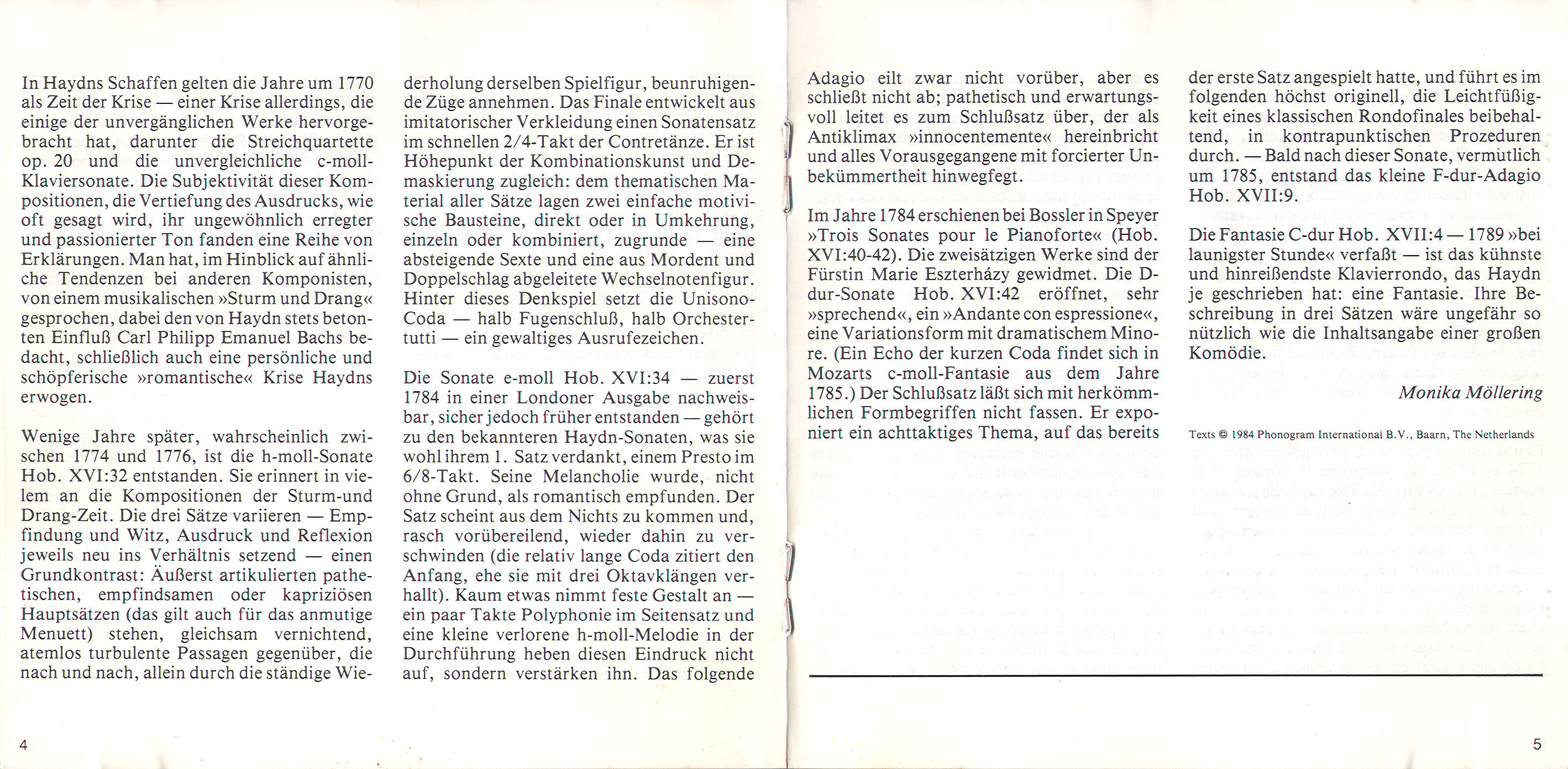 In Haydns Schaffen gelten die Jahre um 1770 als Zeit der Krise — einer Krise allerdings, die einige der unvergänglichen Werke hervorgebracht hat, darunter die Streichquartette op. 20 und die unvergleichliche c-moll-Klaviersonate. Die Subjektivität dieser Kompositionen, die Vertiefung des Ausdrucks, wie oft gesagt wird, ihr ungewöhnlich erregter und passionierter Ton fanden eine Reihe von Erklärungen. Man hat, im Hinblick auf ähnliche Tendenzen bei anderen Komponisten, von einem musikalischen »Sturm und Drang« gesprochen, dabei den von Haydn stets betonten Einfluß Carl Philipp Emanuel Bachs bedacht, schließlich auch eine persönliche und schöpferische »romantische« Krise Haydns erwogen.

Wenige Jahre später, wahrscheinlich zwischen 1774 und 1776, ist die h-moll-Sonate Hob. XVI:32 entstanden. Sie erinnert in vielem an die Kompositionen der Sturm-und Drang-Zeit. Die drei Sätze variieren — Empfindung und Witz, Ausdruck und Reflexion jeweils neu ins Verhältnis setzend — einen Grundkontrast: Äußerst artikulierten pathetischen, empfindsamen oder kapriziösen Hauptsätzen (das gilt auch für das anmutige Menuett) stehen, gleichsam vernichtend, atemlos turbulente Passagen gegenüber, die nach und nach, allein durch die ständige Wiederholung derselben Spielfigur, beunruhigende Züge annehmen. Das Finale entwickelt aus imitatorischer Verkleidung einen Sonatensatz im schnellen 2/4-Takt der Contretänze. Er ist Höhepunkt der Kombinationskunst und Demaskierung zugleich: dem thematischen Material aller Sätze lagen zwei einfache motivische Bausteine, direkt oder in Umkehrung, einzeln oder kombiniert, zugrunde — eine absteigende Sexte und eine aus Mordent und Doppelschlag abgeleitete Wechselnotenfigur. Hinter dieses Denkspiel setzt die Unisono-Coda — halb Fugenschluß, halb Orchestertutti — ein gewaltiges Ausrufezeichen.

Die Sonate e-moll Hob. XVI:34 — zuerst 1784 in einer Londoner Ausgabe nachweisbar, sicher jedoch früher entstanden — gehört zu den bekannteren Haydn-Sonaten, was sie wohl ihrem 1. Satz verdankt, einem Presto im 6/8-Takt. Seine Melancholie wurde, nicht ohne Grund, als romantisch empfunden. Der Satz scheint aus dem Nichts zu kommen und, rasch vorübereilend, wieder dahin zu verschwinden (die relativ lange Coda zitiert den Anfang, ehe sie mit drei Oktavklängen verhallt). Kaum etwas nimmt feste Gestalt an — ein paar Takte Polyphonie im Seitensatz und eine kleine verlorene h-moll-Melodie in der Durchführung heben diesen Eindruck nicht auf, sondern verstärken ihn. Das folgende Adagio eilt zwar nicht vorüber, aber es schließt nicht ab; pathetisch und erwartungsvoll leitet es zum Schlußsatz über, der als Antiklimax »innocentemente« hereinbricht und alles Vorausgegangene mit forcierter Unbekümmertheit hinwegfegt.

Im Jahre 1784 erschienen bei Bossler in Speyer »Trois Sonates pour le Pianoforte« (Hob. XVI:40-42). Die zweisätzigen Werke sind der Fürstin Marie Eszterházy gewidmet. Die D-dur-Sonate Hob. XVI:42 eröffnet, sehr »sprechend«, ein »Andante con espressione«, eine Variationsform mit dramatischem Minore. (Ein Echo der kurzen Coda findet sich in Mozarts c-moll-Fantasie aus dem Jahre 1785.) Der Schlußsatz läßt sich mit herkömmlichen Formbegriffen nicht fassen. Er exponiert ein achttaktiges Thema, auf das bereits der erste Satz angespielt hatte, und führt es im folgenden höchst originell, die Leichtfüßigkeit eines klassischen Rondofinales beibehaltend, in kontrapunktischen Prozeduren durch. — Bald nach dieser Sonate, vermutlich um 1785, entstand das kleine F-dur-Adagio Hob. XVII:9.

Die Fantasie C-dur Hob. XVII:4 — 1789 »bei launigster Stunde« verfaßt — ist das kühnste und hinreißendste Klavierrondo, das Haydn je geschrieben hat: eine Fantasie. Ihre Beschreibung in drei Sätzen wäre ungefähr so nützlich wie die Inhaltsangabe einer großen Komödie.

Monika Möllering

Texts © 1984 Phonogram International B.V., Baarn, The Netherlands

4

5